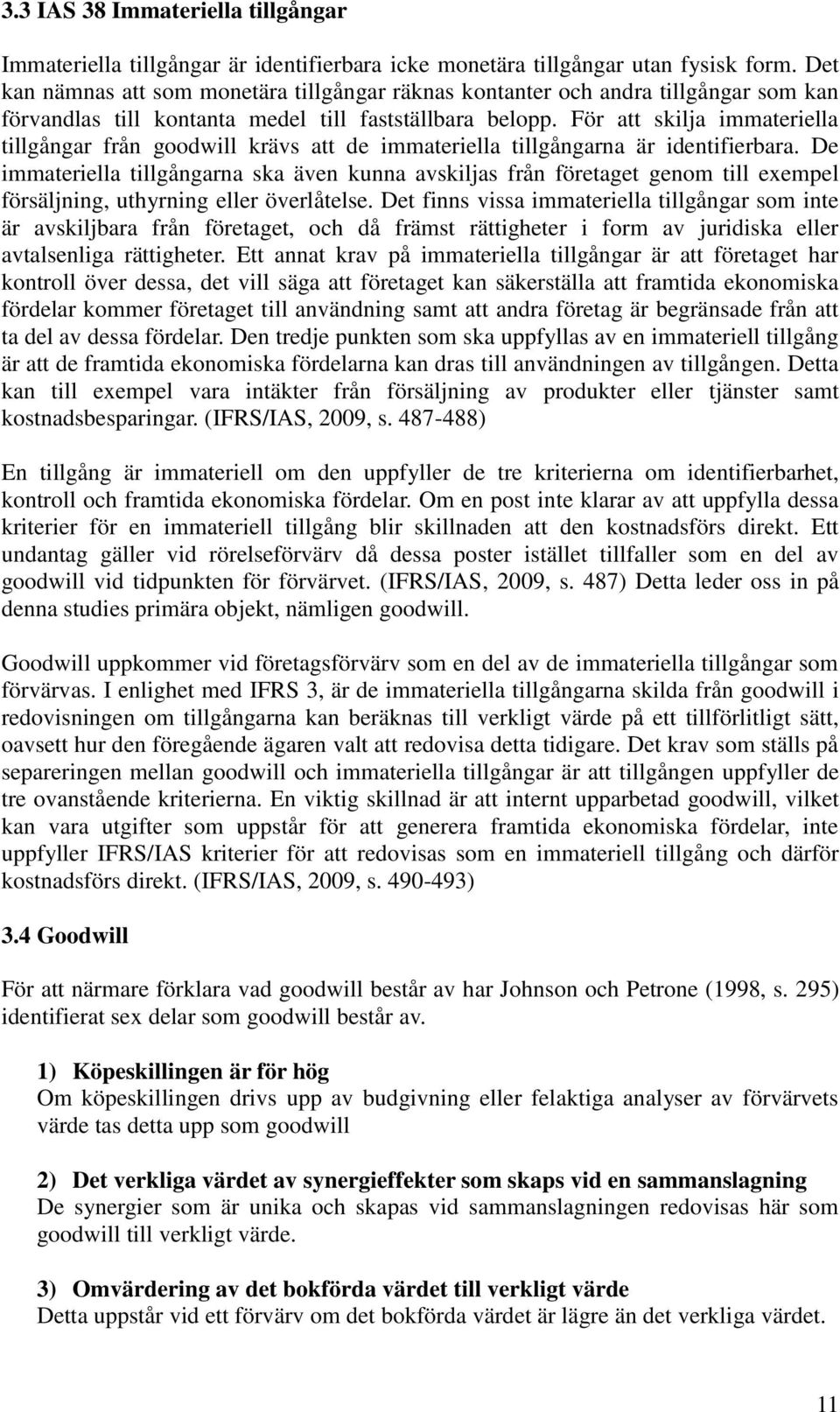 3.3 IAS 38 Immateriella tillgångar

Immateriella tillgångar är identifierbara icke monetära tillgångar utan fysisk form. Det kan nämnas att som monetära tillgångar räknas kontanter och andra tillgångar som kan förvandlas till kontanta medel till fastställbara belopp. För att skilja immateriella tillgångar från goodwill krävs att de immateriella tillgångarna är identifierbara. De immateriella tillgångarna ska även kunna avskiljas från företaget genom till exempel försäljning, uthyrning eller överlåtelse. Det finns vissa immateriella tillgångar som inte är avskiljbara från företaget, och då främst rättigheter i form av juridiska eller avtalsenliga rättigheter. Ett annat krav på immateriella tillgångar är att företaget har kontroll över dessa, det vill säga att företaget kan säkerställa att framtida ekonomiska fördelar kommer företaget till användning samt att andra företag är begränsade från att ta del av dessa fördelar. Den tredje punkten som ska uppfyllas av en immateriell tillgång är att de framtida ekonomiska fördelarna kan dras till användningen av tillgången. Detta kan till exempel vara intäkter från försäljning av produkter eller tjänster samt kostnadsbesparingar. (IFRS/IAS, 2009, s. 487-488)

En tillgång är immateriell om den uppfyller de tre kriterierna om identifierbarhet, kontroll och framtida ekonomiska fördelar. Om en post inte klarar av att uppfylla dessa kriterier för en immateriell tillgång blir skillnaden att den kostnadsförs direkt. Ett undantag gäller vid rörelseförvärv då dessa poster istället tillfaller som en del av goodwill vid tidpunkten för förvärvet. (IFRS/IAS, 2009, s. 487) Detta leder oss in på denna studies primära objekt, nämligen goodwill.

Goodwill uppkommer vid företagsförvärv som en del av de immateriella tillgångar som förvärvas. I enlighet med IFRS 3, är de immateriella tillgångarna skilda från goodwill i redovisningen om tillgångarna kan beräknas till verkligt värde på ett tillförlitligt sätt, oavsett hur den föregående ägaren valt att redovisa detta tidigare. Det krav som ställs på separeringen mellan goodwill och immateriella tillgångar är att tillgången uppfyller de tre ovanstående kriterierna. En viktig skillnad är att internt upparbetad goodwill, vilket kan vara utgifter som uppstår för att generera framtida ekonomiska fördelar, inte uppfyller IFRS/IAS kriterier för att redovisas som en immateriell tillgång och därför kostnadsförs direkt. (IFRS/IAS, 2009, s. 490-493)

3.4 Goodwill

För att närmare förklara vad goodwill består av har Johnson och Petrone (1998, s. 295) identifierat sex delar som goodwill består av.

1) Köpeskillingen är för hög
Om köpeskillingen drivs upp av budgivning eller felaktiga analyser av förvärvets värde tas detta upp som goodwill

2) Det verkliga värdet av synergieffekter som skaps vid en sammanslagning
De synergier som är unika och skapas vid sammanslagningen redovisas här som goodwill till verkligt värde.

3) Omvärdering av det bokförda värdet till verkligt värde
Detta uppstår vid ett förvärv om det bokförda värdet är lägre än det verkliga värdet.

11